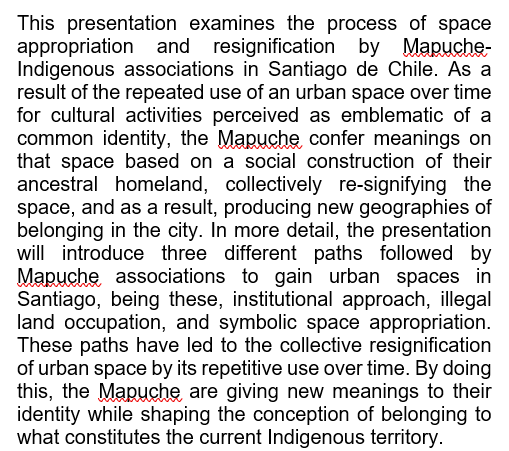 This presentation examines the process of space appropriation and resignification by Mapuche-Indigenous associations in Santiago de Chile. As a result of the repeated use of an urban space over time for cultural activities perceived as emblematic of a common identity, the Mapuche confer meanings on that space based on a social construction of their ancestral homeland, collectively re-signifying the space, and as a result, producing new geographies of belonging in the city. In more detail, the presentation will introduce three different paths followed by Mapuche associations to gain urban spaces in Santiago, being these, institutional approach, illegal land occupation, and symbolic space appropriation. These paths have led to the collective resignification of urban space by its repetitive use over time. By doing this, the Mapuche are giving new meanings to their identity while shaping the conception of belonging to what constitutes the current Indigenous territory.